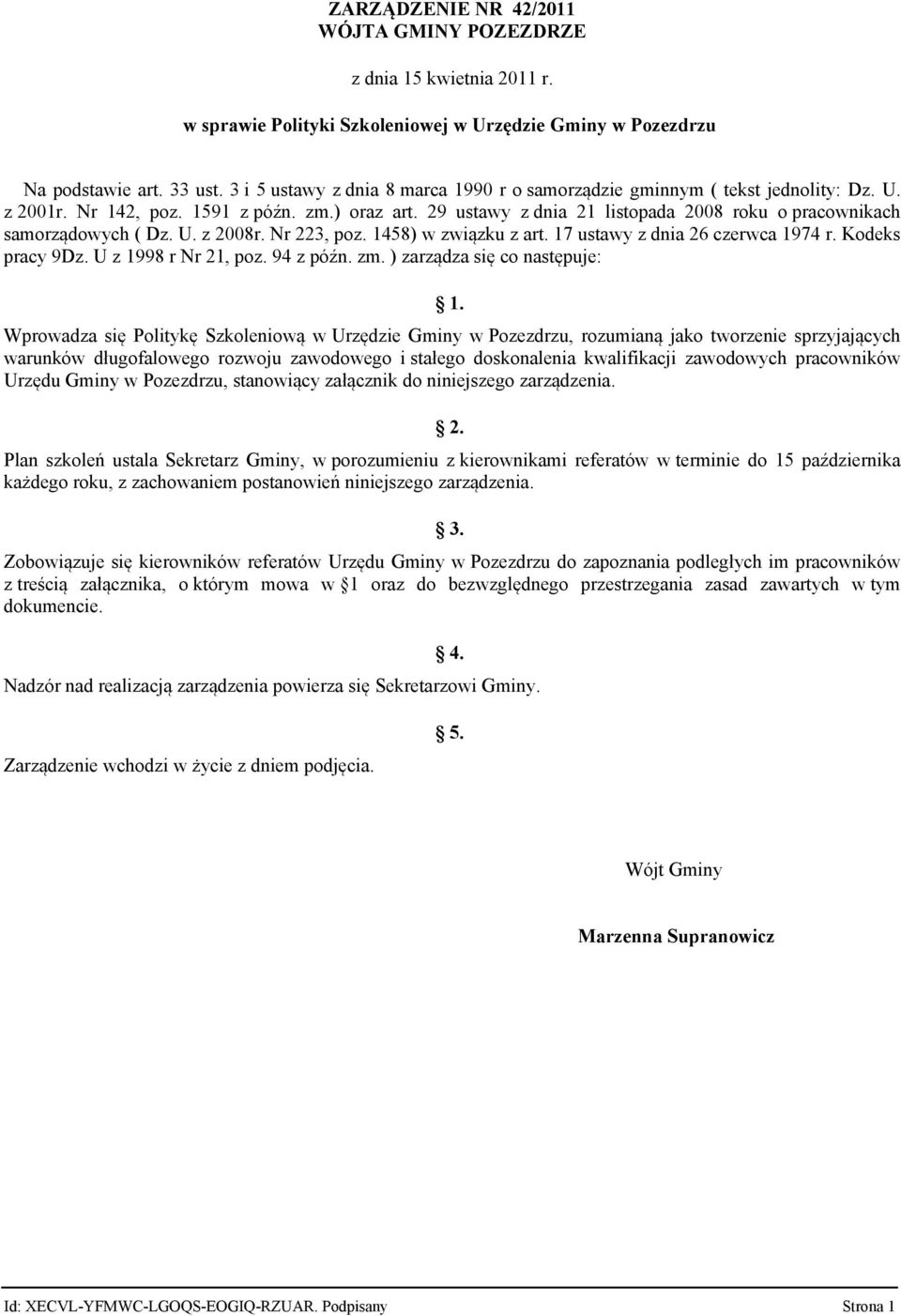 ZARZĄDZENIE NR 42/2011
WÓJTA GMINY POZEZDRZE

z dnia 15 kwietnia 2011 r.

w sprawie Polityki Szkoleniowej w Urzędzie Gminy w Pozezdrzu

Na podstawie art. 33 ust. 3 i 5 ustawy z dnia 8 marca 1990 r o samorządzie gminnym ( tekst jednolity: Dz. U. z 2001r. Nr 142, poz. 1591 z późn. zm.) oraz art. 29 ustawy z dnia 21 listopada 2008 roku o pracownikach samorządowych ( Dz. U. z 2008r. Nr 223, poz. 1458) w związku z art. 17 ustawy z dnia 26 czerwca 1974 r. Kodeks pracy 9Dz. U z 1998 r Nr 21, poz. 94 z późn. zm. ) zarządza się co następuje:

§ 1.

Wprowadza się Politykę Szkoleniową w Urzędzie Gminy w Pozezdrzu, rozumianą jako tworzenie sprzyjających warunków długofalowego rozwoju zawodowego i stałego doskonalenia kwalifikacji zawodowych pracowników Urzędu Gminy w Pozezdrzu, stanowiący załącznik do niniejszego zarządzenia.

§ 2.

Plan szkoleń ustala Sekretarz Gminy, w porozumieniu z kierownikami referatów w terminie do 15 października każdego roku, z zachowaniem postanowień niniejszego zarządzenia.

§ 3.

Zobowiązuje się kierowników referatów Urzędu Gminy w Pozezdrzu do zapoznania podległych im pracowników z treścią załącznika, o którym mowa w § 1 oraz do bezwzględnego przestrzegania zasad zawartych w tym dokumencie.

§ 4.

Nadzór nad realizacją zarządzenia powierza się Sekretarzowi Gminy.

§ 5.

Zarządzenie wchodzi w życie z dniem podjęcia.

Wójt Gminy

Marzenna Supranowicz

Id: XECVL-YFMWC-LGOQS-EOGIQ-RZUAR. Podpisany

Strona 1